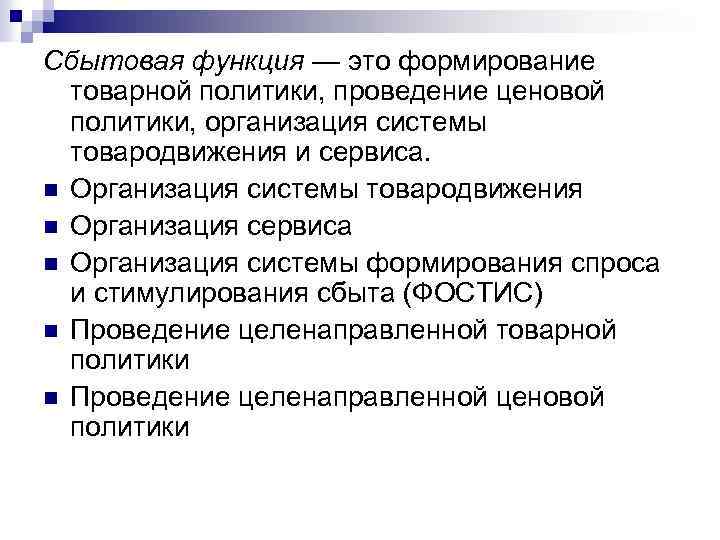 Сбытовая функция — это формирование товарной политики, проведение ценовой политики, организация системы товародвижения и сервиса.

• Организация системы товародвижения
• Организация сервиса
• Организация системы формирования спроса и стимулирования сбыта (ФОСТИС)
• Проведение целенаправленной товарной политики
• Проведение целенаправленной ценовой политики